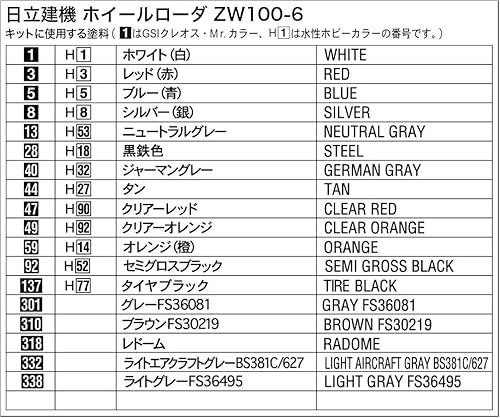 日立建機 ホイールローダ ZW100-6

キットに使用する塗料（1はGSIクレオス・Mr.カラー、H1は水性ホビーカラーの番号です。）

| 1 | H1 | ホワイト（白） | WHITE |
|---|---|---|---|
| 3 | H3 | レッド（赤） | RED |
| 5 | H5 | ブルー（青） | BLUE |
| 8 | H8 | シルバー（銀） | SILVER |
| 13 | H53 | ニュートラルグレー | NEUTRAL GRAY |
| 28 | H18 | 黒鉄色 | STEEL |
| 40 | H32 | ジャーマングレー | GERMAN GRAY |
| 44 | H27 | タン | TAN |
| 47 | H90 | クリアーレッド | CLEAR RED |
| 49 | H92 | クリアーオレンジ | CLEAR ORANGE |
| 59 | H14 | オレンジ（橙） | ORANGE |
| 92 | H52 | セミグロスブラック | SEMI GROSS BLACK |
| 137 | H77 | タイヤブラック | TIRE BLACK |
| 301 |  | グレーFS36081 | GRAY FS36081 |
| 310 |  | ブラウンFS30219 | BROWN FS30219 |
| 318 |  | レドーム | RADOME |
| 332 |  | ライトエアクラフトグレーBS381C/627 | LIGHT AIRCRAFT GRAY BS381C/627 |
| 338 |  | ライトグレーFS36495 | LIGHT GRAY FS36495 |
|  |  |  |  |